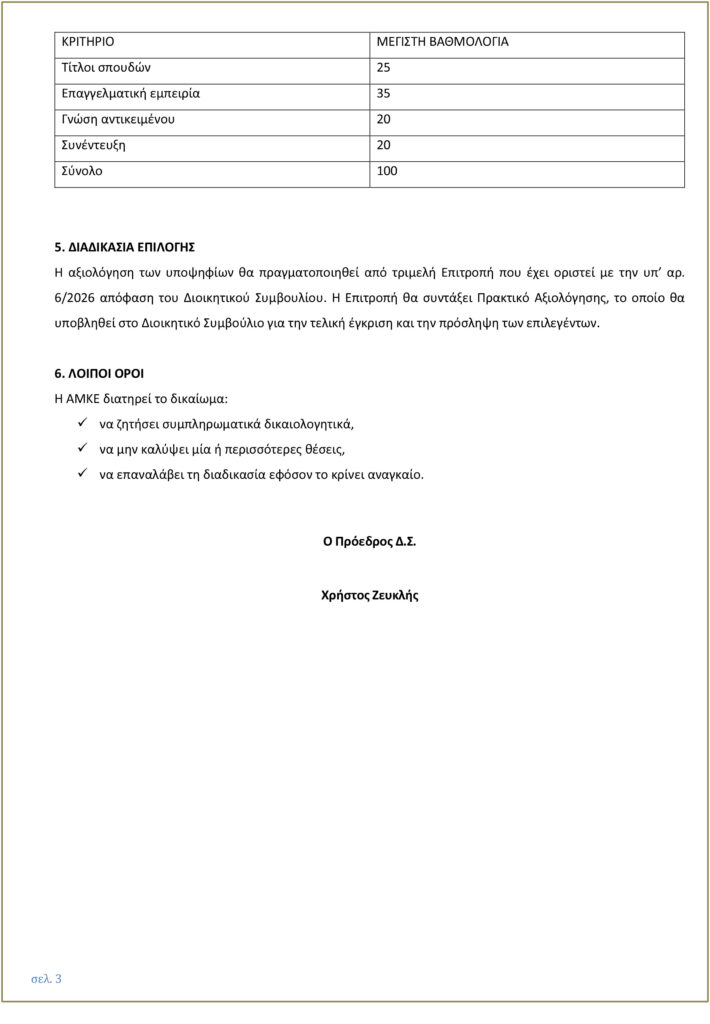 | ΚΡΙΤΗΡΙΟ | ΜΕΓΙΣΤΗ ΒΑΘΜΟΛΟΓΙΑ |
|---|---|
| Τίτλοι σπουδών | 25 |
| Επαγγελματική εμπειρία | 35 |
| Γνώση αντικειμένου | 20 |
| Συνέντευξη | 20 |
| Σύνολο | 100 |

5. ΔΙΑΔΙΚΑΣΙΑ ΕΠΙΛΟΓΗΣ
Η αξιολόγηση των υποψηφίων θα πραγματοποιηθεί από τριμελή Επιτροπή που έχει οριστεί με την υπ' αρ. 6/2026 απόφαση του Διοικητικού Συμβουλίου. Η Επιτροπή θα συντάξει Πρακτικό Αξιολόγησης, το οποίο θα υποβληθεί στο Διοικητικό Συμβούλιο για την τελική έγκριση και την πρόσληψη των επιλεγέντων.

6. ΛΟΙΠΟΙ ΟΡΟΙ
Η ΑΜΚΕ διατηρεί το δικαίωμα:
✓ να ζητήσει συμπληρωματικά δικαιολογητικά,
✓ να μην καλύψει μία ή περισσότερες θέσεις,
✓ να επαναλάβει τη διαδικασία εφόσον το κρίνει αναγκαίο.

Ο Πρόεδρος Δ.Σ.

Χρήστος Ζευκλής

σελ. 3